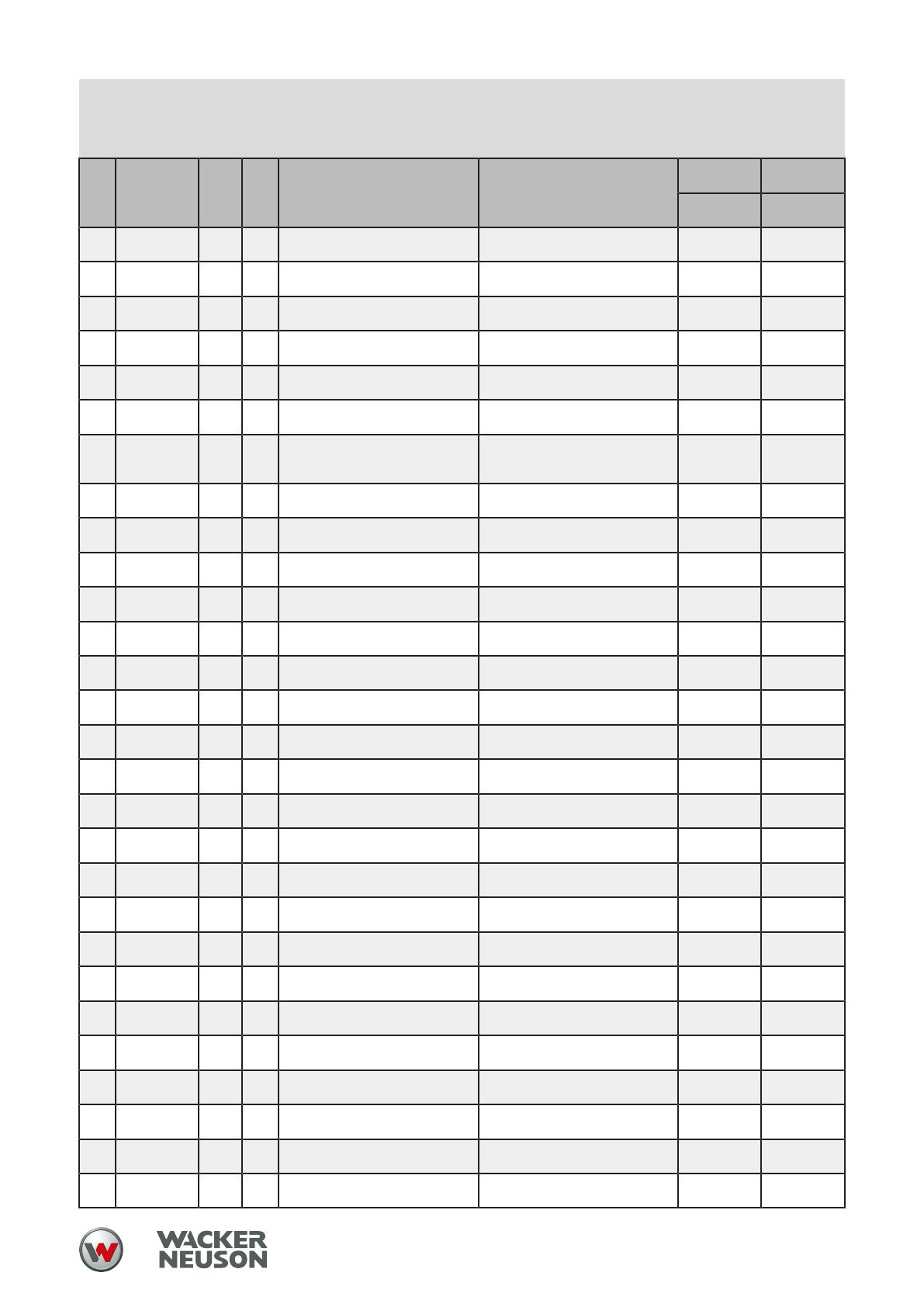 WACKER NEUSON